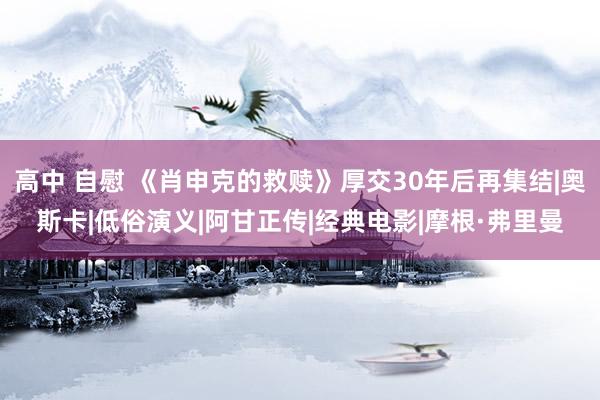 高中 自慰 《肖申克的救赎》厚交30年后再集结|奥斯卡|低俗演义|阿甘正传|经典电影|摩根·弗里曼